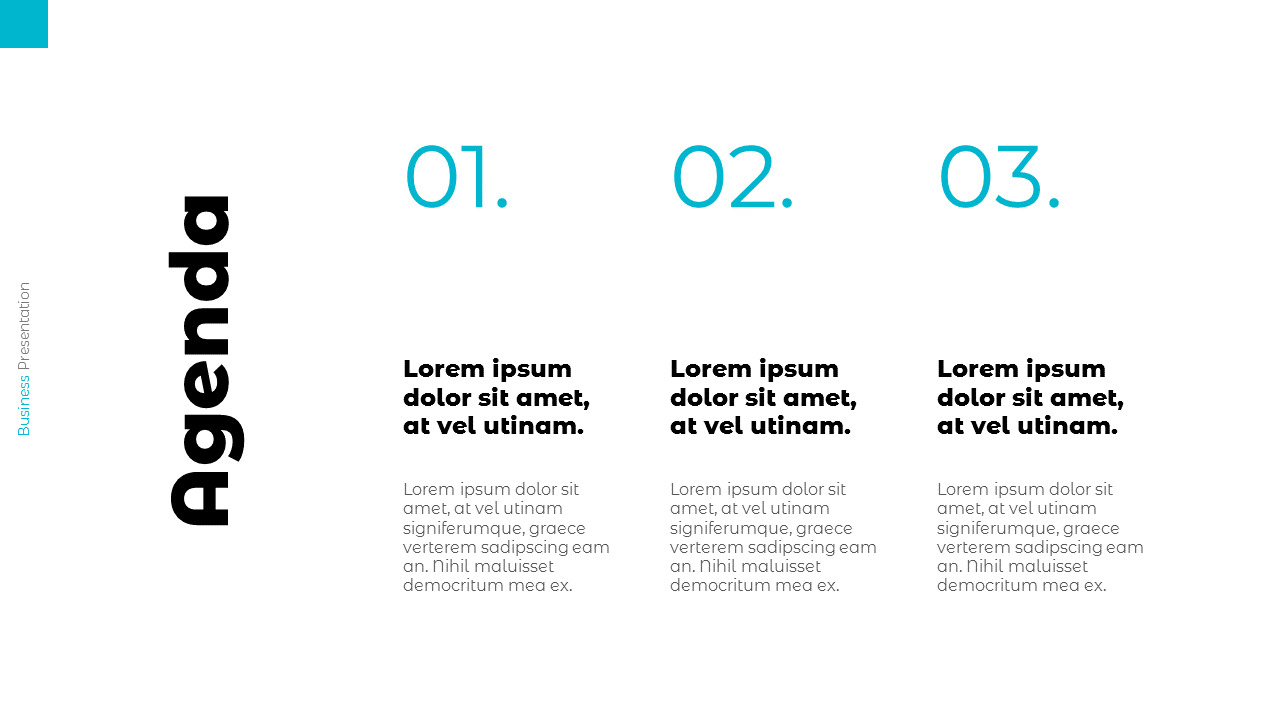 Business Presentation

Agenda

01.

Lorem ipsum dolor sit amet, at vel utinam.

Lorem ipsum dolor sit amet, at vel utinam signiferumque, graece verterem sadipscing eam an. Nihil maluisset democritum mea ex.

02.

Lorem ipsum dolor sit amet, at vel utinam.

Lorem ipsum dolor sit amet, at vel utinam signiferumque, graece verterem sadipscing eam an. Nihil maluisset democritum mea ex.

03.

Lorem ipsum dolor sit amet, at vel utinam.

Lorem ipsum dolor sit amet, at vel utinam signiferumque, graece verterem sadipscing eam an. Nihil maluisset democritum mea ex.